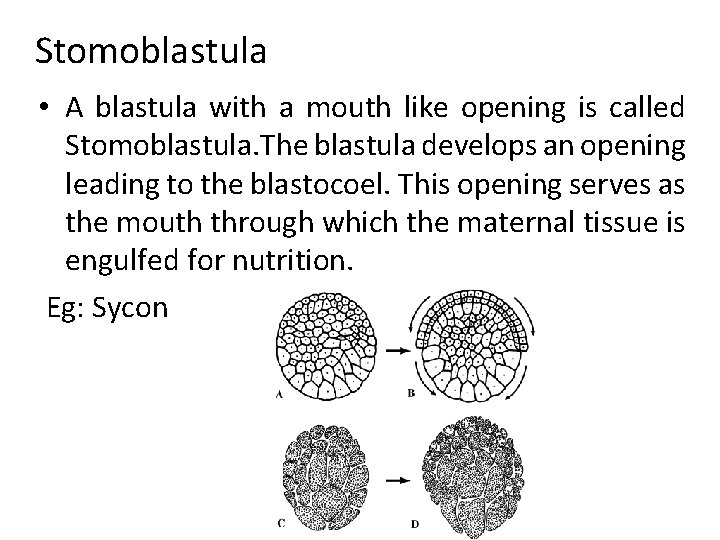 Stomoblastula

• A blastula with a mouth like opening is called Stomoblastula.The blastula develops an opening leading to the blastocoel. This opening serves as the mouth through which the maternal tissue is engulfed for nutrition.

Eg: Sycon

A

B

C

D